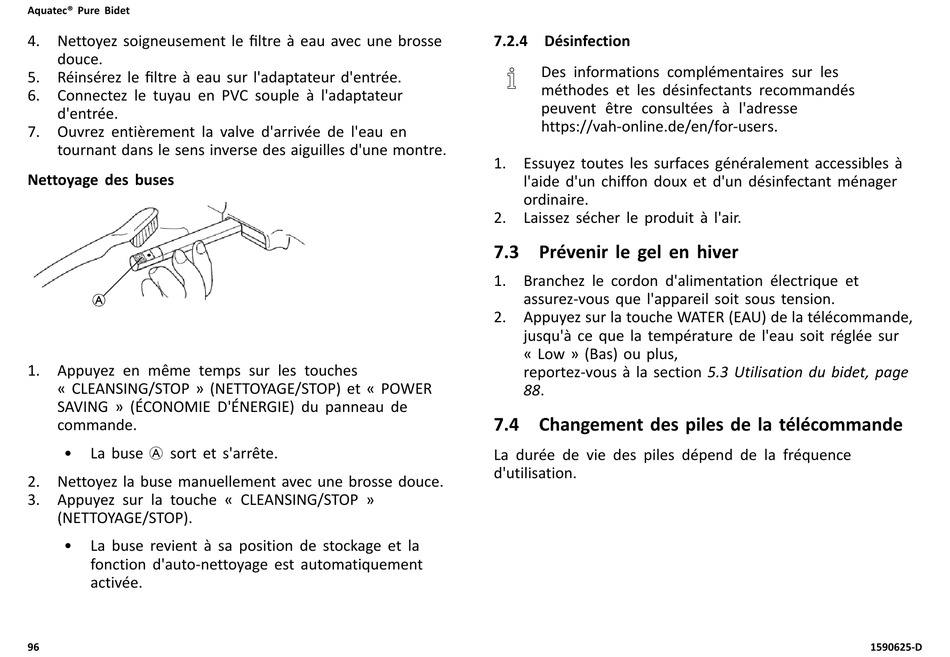 Aquatec® Pure Bidet

4. Nettoyez soigneusement le filtre à eau avec une brosse douce.
5. Réinsérez le filtre à eau sur l'adaptateur d'entrée.
6. Connectez le tuyau en PVC souple à l'adaptateur d'entrée.
7. Ouvrez entièrement la valve d'arrivée de l'eau en tournant dans le sens inverse des aiguilles d'une montre.

Nettoyage des buses

A

1. Appuyez en même temps sur les touches « CLEANSING/STOP » (NETTOYAGE/STOP) et « POWER SAVING » (ÉCONOMIE D'ÉNERGIE) du panneau de commande.

• La buse Ⓐ sort et s'arrête.

2. Nettoyez la buse manuellement avec une brosse douce.
3. Appuyez sur la touche « CLEANSING/STOP » (NETTOYAGE/STOP).

• La buse revient à sa position de stockage et la fonction d'auto-nettoyage est automatiquement activée.

7.2.4 Désinfection

Des informations complémentaires sur les méthodes et les désinfectants recommandés peuvent être consultées à l'adresse https://vah-online.de/en/for-users.

1. Essuyez toutes les surfaces généralement accessibles à l'aide d'un chiffon doux et d'un désinfectant ménager ordinaire.
2. Laissez sécher le produit à l'air.

7.3 Prévenir le gel en hiver

1. Branchez le cordon d'alimentation électrique et assurez-vous que l'appareil soit sous tension.
2. Appuyez sur la touche WATER (EAU) de la télécommande, jusqu'à ce que la température de l'eau soit réglée sur « Low » (Bas) ou plus, reportez-vous à la section 5.3 Utilisation du bidet, page 88.

7.4 Changement des piles de la télécommande

La durée de vie des piles dépend de la fréquence d'utilisation.

96

1590625-D